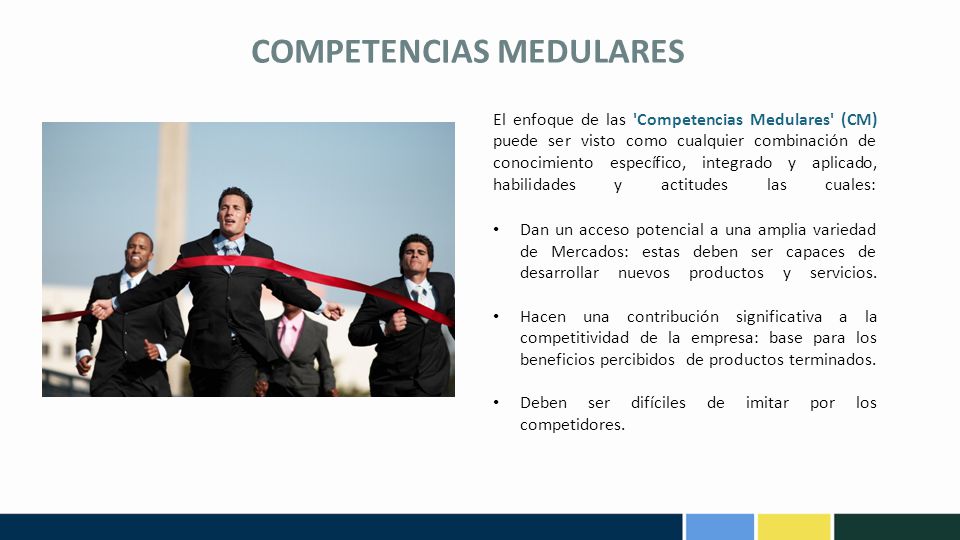 COMPETENCIAS MEDULARES

El enfoque de las 'Competencias Medulares' (CM) puede ser visto como cualquier combinación de conocimiento específico, integrado y aplicado, habilidades y actitudes las cuales:

• Dan un acceso potencial a una amplia variedad de Mercados: estas deben ser capaces de desarrollar nuevos productos y servicios.

• Hacen una contribución significativa a la competitividad de la empresa: base para los beneficios percibidos de productos terminados.

• Deben ser difíciles de imitar por los competidores.